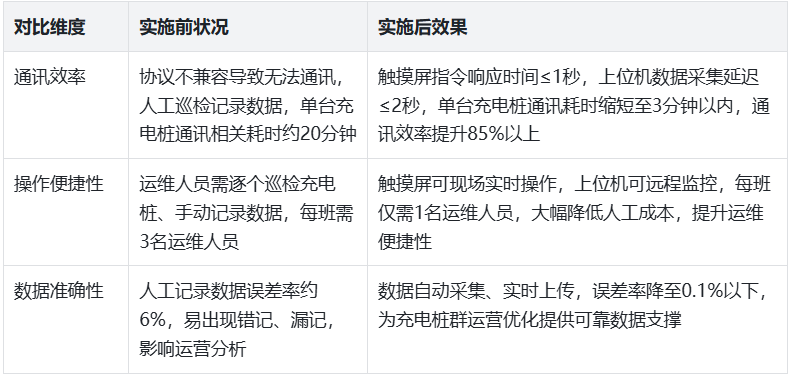 | 对比维度 | 实施前状况 | 实施后效果 |
|---|---|---|
| 通讯效率 | 协议不兼容导致无法通讯，人工巡检记录数据，单台充电桩通讯相关耗时约20分钟 | 触摸屏指令响应时间≤1秒，上位机数据采集延迟≤2秒，单台充电桩通讯耗时缩短至3分钟以内，通讯效率提升85%以上 |
| 操作便捷性 | 运维人员需逐个巡检充电桩、手动记录数据，每班需3名运维人员 | 触摸屏可现场实时操作，上位机可远程监控，每班仅需1名运维人员，大幅降低人工成本，提升运维便捷性 |
| 数据准确性 | 人工记录数据误差率约6%，易出现错记、漏记，影响运营分析 | 数据自动采集、实时上传，误差率降至0.1%以下，为充电桩群运营优化提供可靠数据支撑 |